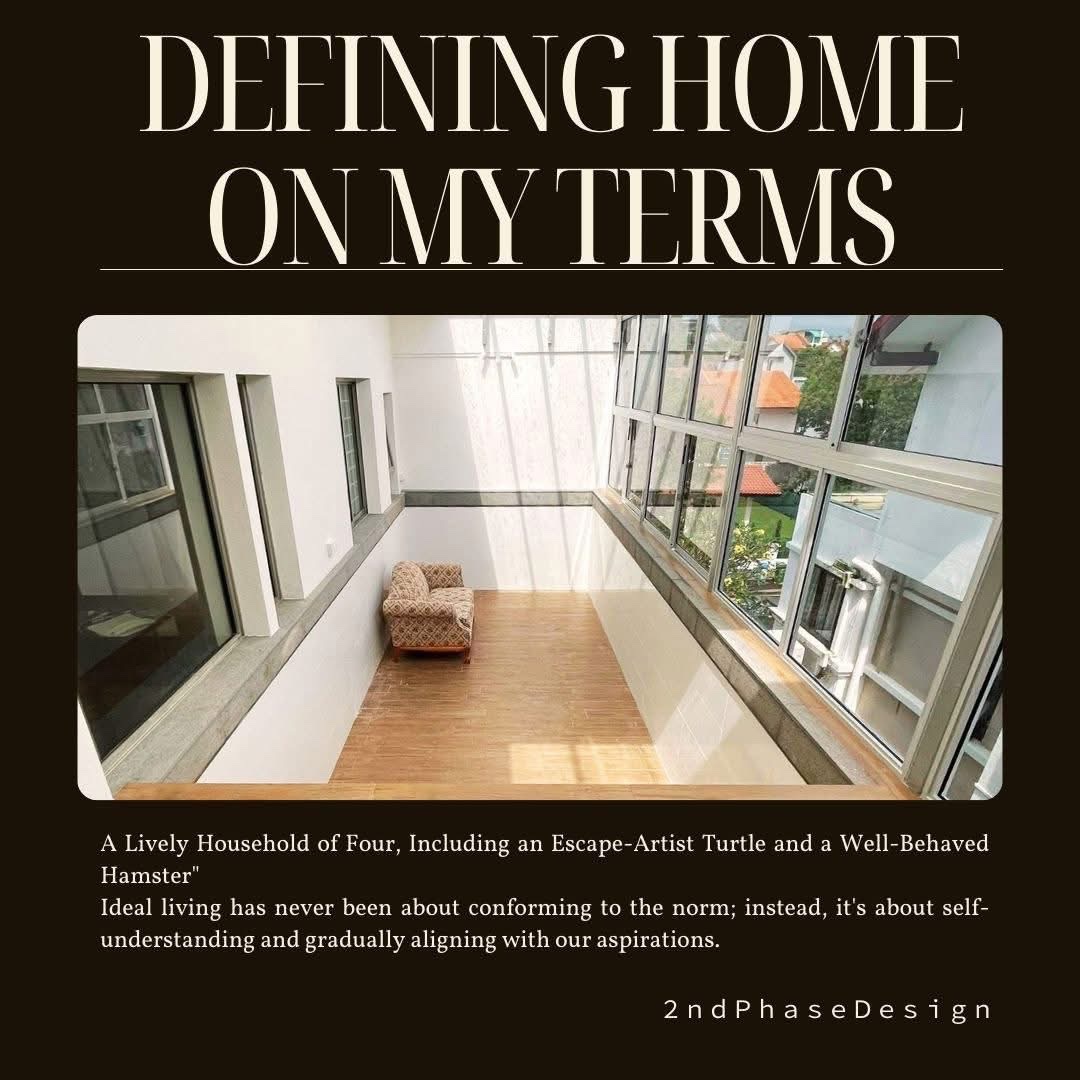 DEFINING HOME ON MY TERMS

A Lively Household of Four, Including an Escape-Artist Turtle and a Well-Behaved Hamster"
Ideal living has never been about conforming to the norm; instead, it's about self-understanding and gradually aligning with our aspirations.

2ndPhaseDesign